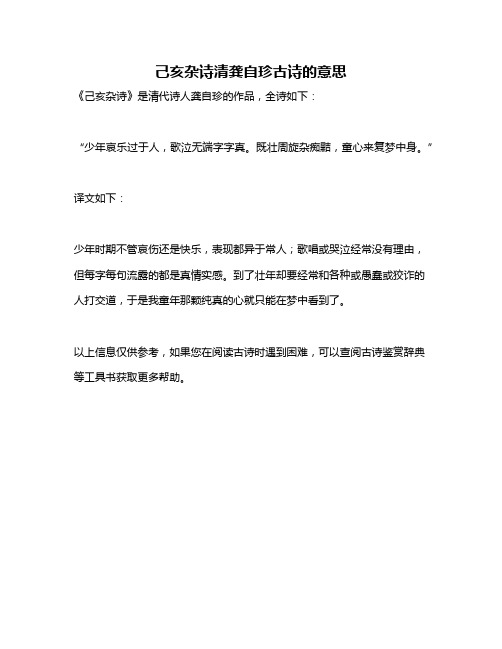 己亥杂诗清龚自珍古诗的意思

《己亥杂诗》是清代诗人龚自珍的作品，全诗如下：

“少年哀乐过于人，歌泣无端字字真。既壮周旋杂痴黠，童心来复梦中身。”

译文如下：

少年时期不管哀伤还是快乐，表现都异于常人；歌唱或哭泣经常没有理由，但每字每句流露的都是真情实感。到了壮年却要经常和各种或愚蠢或狡诈的人打交道，于是我童年那颗纯真的心就只能在梦中看到了。

以上信息仅供参考，如果您在阅读古诗时遇到困难，可以查阅古诗鉴赏辞典等工具书获取更多帮助。